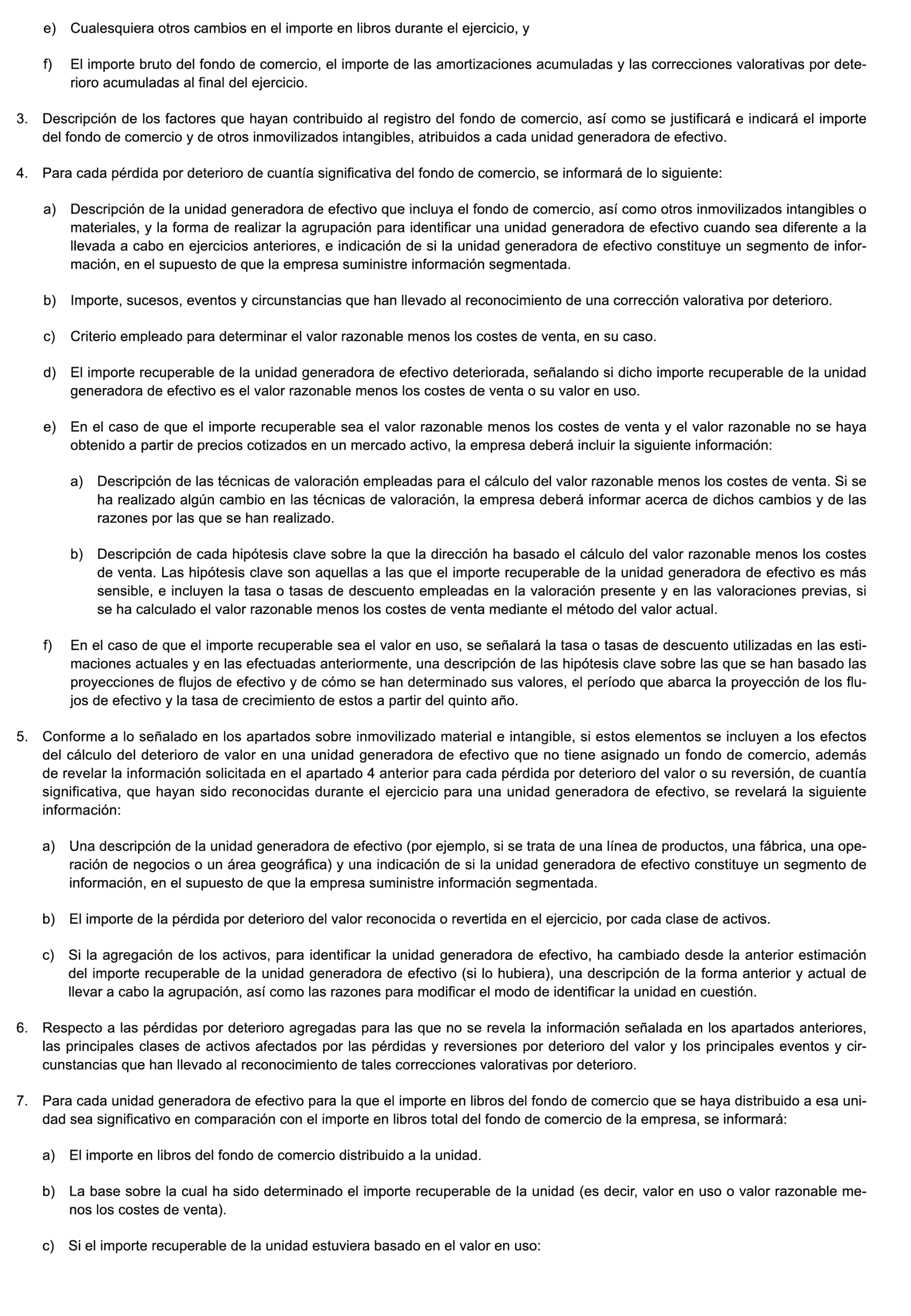 e) Cualesquiera otros cambios en el importe en libros durante el ejercicio, y

f) El importe bruto del fondo de comercio, el importe de las amortizaciones acumuladas y las correcciones valorativas por deterioro acumuladas al final del ejercicio.

3. Descripción de los factores que hayan contribuido al registro del fondo de comercio, así como se justificará e indicará el importe del fondo de comercio y de otros inmovilizados intangibles, atribuidos a cada unidad generadora de efectivo.

4. Para cada pérdida por deterioro de cuantía significativa del fondo de comercio, se informará de lo siguiente:

a) Descripción de la unidad generadora de efectivo que incluya el fondo de comercio, así como otros inmovilizados intangibles o materiales, y la forma de realizar la agrupación para identificar una unidad generadora de efectivo cuando sea diferente a la llevada a cabo en ejercicios anteriores, e indicación de si la unidad generadora de efectivo constituye un segmento de información, en el supuesto de que la empresa suministre información segmentada.

b) Importe, sucesos, eventos y circunstancias que han llevado al reconocimiento de una corrección valorativa por deterioro.

c) Criterio empleado para determinar el valor razonable menos los costes de venta, en su caso.

d) El importe recuperable de la unidad generadora de efectivo deteriorada, señalando si dicho importe recuperable de la unidad generadora de efectivo es el valor razonable menos los costes de venta o su valor en uso.

e) En el caso de que el importe recuperable sea el valor razonable menos los costes de venta y el valor razonable no se haya obtenido a partir de precios cotizados en un mercado activo, la empresa deberá incluir la siguiente información:

a) Descripción de las técnicas de valoración empleadas para el cálculo del valor razonable menos los costes de venta. Si se ha realizado algún cambio en las técnicas de valoración, la empresa deberá informar acerca de dichos cambios y de las razones por las que se han realizado.

b) Descripción de cada hipótesis clave sobre la que la dirección ha basado el cálculo del valor razonable menos los costes de venta. Las hipótesis clave son aquellas a las que el importe recuperable de la unidad generadora de efectivo es más sensible, e incluyen la tasa o tasas de descuento empleadas en la valoración presente y en las valoraciones previas, si se ha calculado el valor razonable menos los costes de venta mediante el método del valor actual.

f) En el caso de que el importe recuperable sea el valor en uso, se señalará la tasa o tasas de descuento utilizadas en las estimaciones actuales y en las efectuadas anteriormente, una descripción de las hipótesis clave sobre las que se han basado las proyecciones de flujos de efectivo y de cómo se han determinado sus valores, el período que abarca la proyección de los flujos de efectivo y la tasa de crecimiento de estos a partir del quinto año.

5. Conforme a lo señalado en los apartados sobre inmovilizado material e intangible, si estos elementos se incluyen a los efectos del cálculo del deterioro de valor en una unidad generadora de efectivo que no tiene asignado un fondo de comercio, además de revelar la información solicitada en el apartado 4 anterior para cada pérdida por deterioro del valor o su reversión, de cuantía significativa, que hayan sido reconocidas durante el ejercicio para una unidad generadora de efectivo, se revelará la siguiente información:

a) Una descripción de la unidad generadora de efectivo (por ejemplo, si se trata de una línea de productos, una fábrica, una operación de negocios o un área geográfica) y una indicación de si la unidad generadora de efectivo constituye un segmento de información, en el supuesto de que la empresa suministre información segmentada.

b) El importe de la pérdida por deterioro del valor reconocida o revertida en el ejercicio, por cada clase de activos.

c) Si la agregación de los activos, para identificar la unidad generadora de efectivo, ha cambiado desde la anterior estimación del importe recuperable de la unidad generadora de efectivo (si lo hubiera), una descripción de la forma anterior y actual de llevar a cabo la agrupación, así como las razones para modificar el modo de identificar la unidad en cuestión.

6. Respecto a las pérdidas por deterioro agregadas para las que no se revela la información señalada en los apartados anteriores, las principales clases de activos afectados por las pérdidas y reversiones por deterioro del valor y los principales eventos y circunstancias que han llevado al reconocimiento de tales correcciones valorativas por deterioro.

7. Para cada unidad generadora de efectivo para la que el importe en libros del fondo de comercio que se haya distribuido a esa unidad sea significativo en comparación con el importe en libros total del fondo de comercio de la empresa, se informará:

a) El importe en libros del fondo de comercio distribuido a la unidad.

b) La base sobre la cual ha sido determinado el importe recuperable de la unidad (es decir, valor en uso o valor razonable menos los costes de venta).

c) Si el importe recuperable de la unidad estuviera basado en el valor en uso: